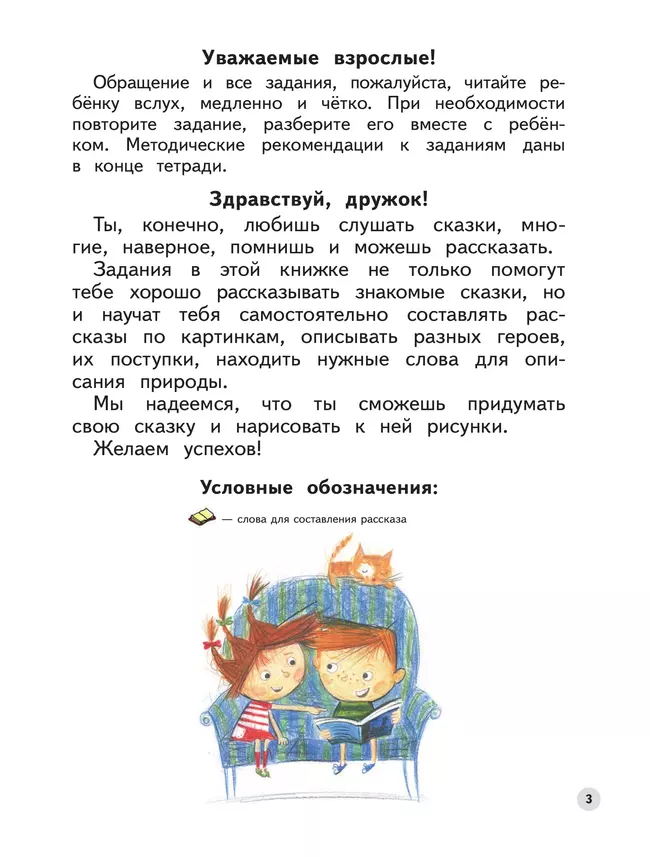 Уважаемые взрослые!

Обращение и все задания, пожалуйста, читайте ребёнку вслух, медленно и чётко. При необходимости повторите задание, разберите его вместе с ребёнком. Методические рекомендации к заданиям даны в конце тетради.

Здравствуй, дружок!

Ты, конечно, любишь слушать сказки, многие, наверное, помнишь и можешь рассказать.

Задания в этой книжке не только помогут тебе хорошо рассказывать знакомые сказки, но и научат тебя самостоятельно составлять рассказы по картинкам, описывать разных героев, их поступки, находить нужные слова для описания природы.

Мы надеемся, что ты сможешь придумать свою сказку и нарисовать к ней рисунки.

Желаем успехов!

Условные обозначения:

— слова для составления рассказа

3